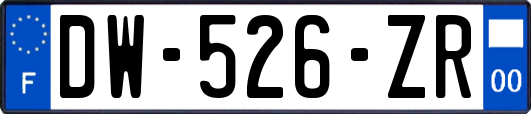 F
DW-526-ZR
00